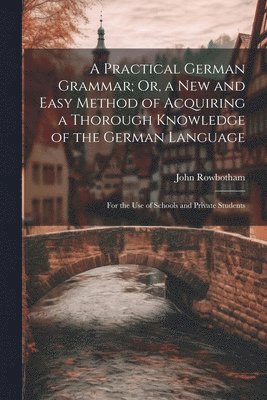 A Practical German Grammar; Or, a New and Easy Method of Acquiring a Thorough Knowledge of the German Language

John Rowbotham

For the Use of Schools and Private Students